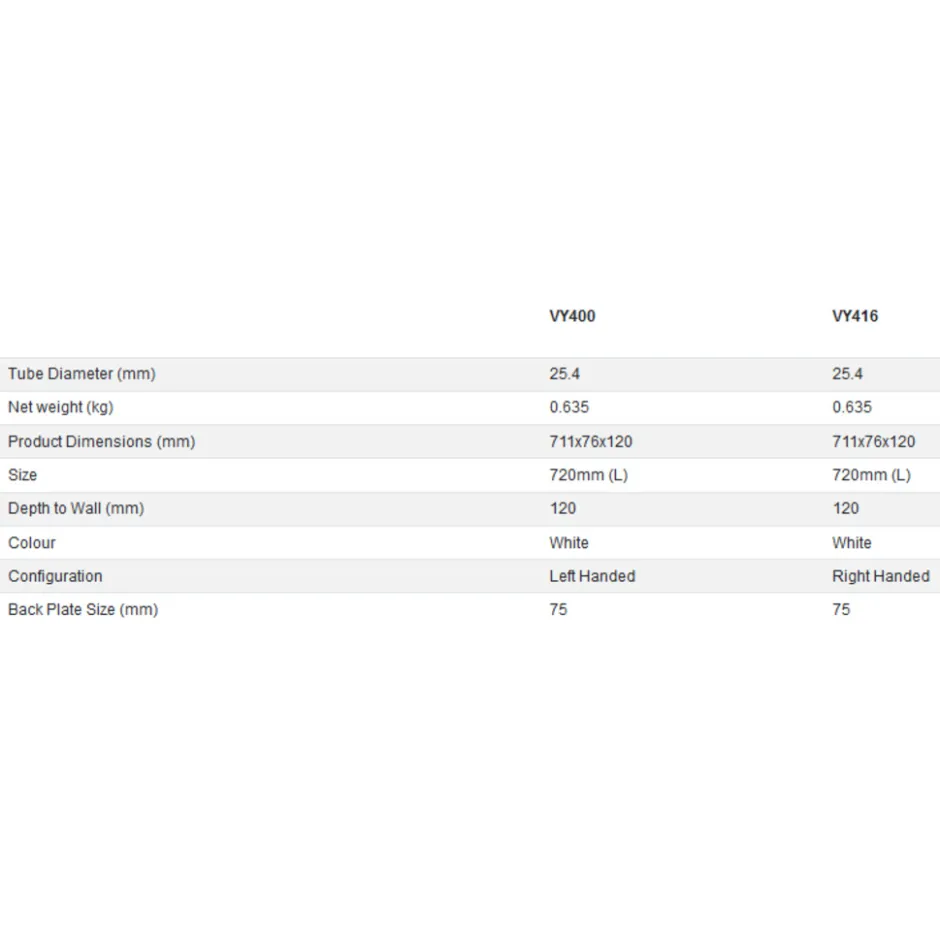 | | VY400 | VY416 |
|---|---|---|
| Tube Diameter (mm) | 25.4 | 25.4 |
| Net weight (kg) | 0.635 | 0.635 |
| Product Dimensions (mm) | 711x76x120 | 711x76x120 |
| Size | 720mm (L) | 720mm (L) |
| Depth to Wall (mm) | 120 | 120 |
| Colour | White | White |
| Configuration | Left Handed | Right Handed |
| Back Plate Size (mm) | 75 | 75 |